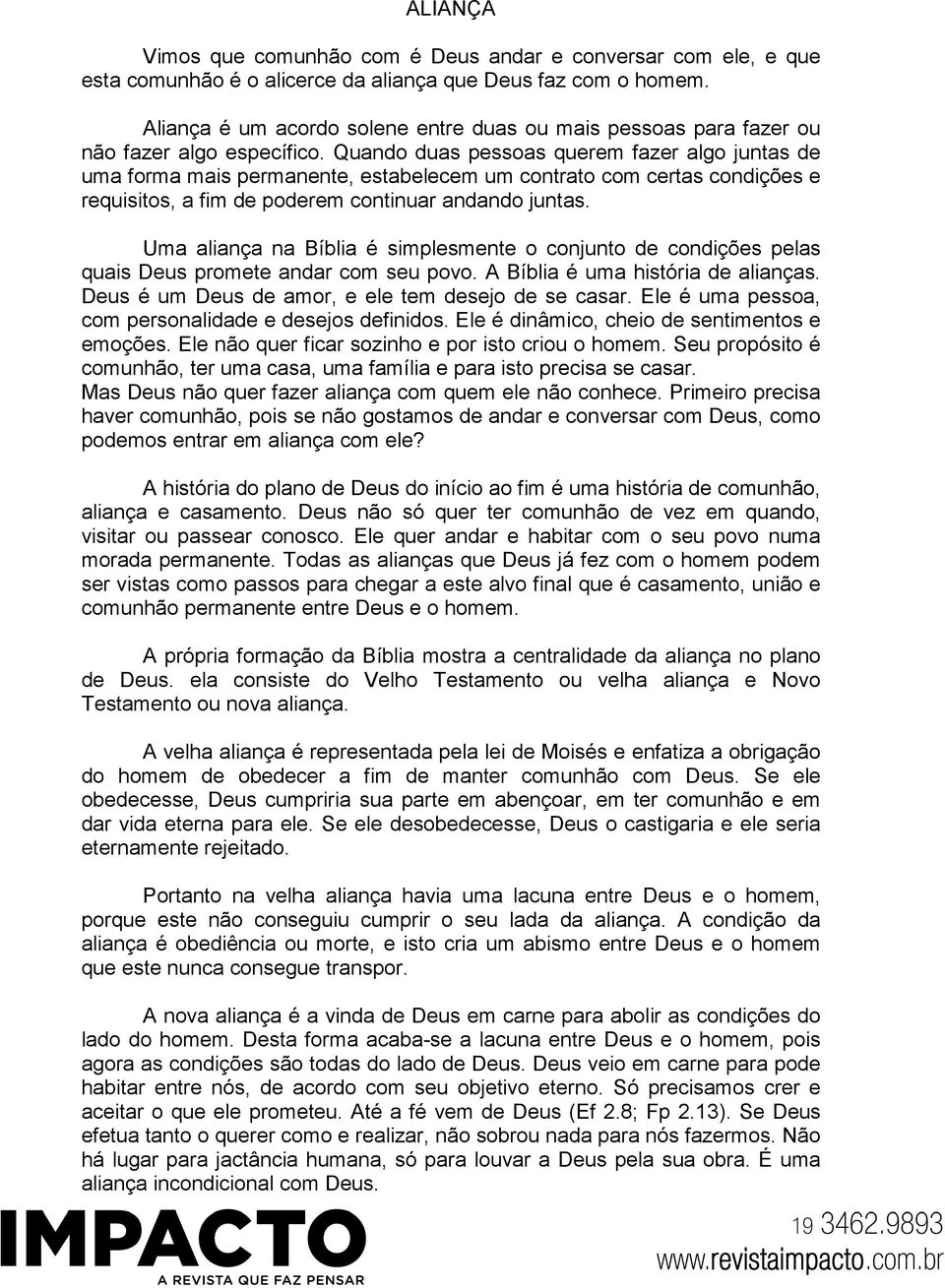 ALIANÇA

Vimos que comunhão com é Deus andar e conversar com ele, e que esta comunhão é o alicerce da aliança que Deus faz com o homem.

Aliança é um acordo solene entre duas ou mais pessoas para fazer ou não fazer algo específico. Quando duas pessoas querem fazer algo juntas de uma forma mais permanente, estabelecem um contrato com certas condições e requisitos, a fim de poderem continuar andando juntas.

Uma aliança na Bíblia é simplesmente o conjunto de condições pelas quais Deus promete andar com seu povo. A Bíblia é uma história de alianças. Deus é um Deus de amor, e ele tem desejo de se casar. Ele é uma pessoa, com personalidade e desejos definidos. Ele é dinâmico, cheio de sentimentos e emoções. Ele não quer ficar sozinho e por isto criou o homem. Seu propósito é comunhão, ter uma casa, uma família e para isto precisa se casar. Mas Deus não quer fazer aliança com quem ele não conhece. Primeiro precisa haver comunhão, pois se não gostamos de andar e conversar com Deus, como podemos entrar em aliança com ele?

A história do plano de Deus do início ao fim é uma história de comunhão, aliança e casamento. Deus não só quer ter comunhão de vez em quando, visitar ou passear conosco. Ele quer andar e habitar com o seu povo numa morada permanente. Todas as alianças que Deus já fez com o homem podem ser vistas como passos para chegar a este alvo final que é casamento, união e comunhão permanente entre Deus e o homem.

A própria formação da Bíblia mostra a centralidade da aliança no plano de Deus. ela consiste do Velho Testamento ou velha aliança e Novo Testamento ou nova aliança.

A velha aliança é representada pela lei de Moisés e enfatiza a obrigação do homem de obedecer a fim de manter comunhão com Deus. Se ele obedecesse, Deus cumpriria sua parte em abençoar, em ter comunhão e em dar vida eterna para ele. Se ele desobedecesse, Deus o castigaria e ele seria eternamente rejeitado.

Portanto na velha aliança havia uma lacuna entre Deus e o homem, porque este não conseguiu cumprir o seu lada da aliança. A condição da aliança é obediência ou morte, e isto cria um abismo entre Deus e o homem que este nunca consegue transpor.

A nova aliança é a vinda de Deus em carne para abolir as condições do lado do homem. Desta forma acaba-se a lacuna entre Deus e o homem, pois agora as condições são todas do lado de Deus. Deus veio em carne para pode habitar entre nós, de acordo com seu objetivo eterno. Só precisamos crer e aceitar o que ele prometeu. Até a fé vem de Deus (Ef 2.8; Fp 2.13). Se Deus efetua tanto o querer como e realizar, não sobrou nada para nós fazermos. Não há lugar para jactância humana, só para louvar a Deus pela sua obra. É uma aliança incondicional com Deus.

IMPACTO
A REVISTA QUE FAZ PENSAR

19 3462.9893
www.revistaimpacto.com.br